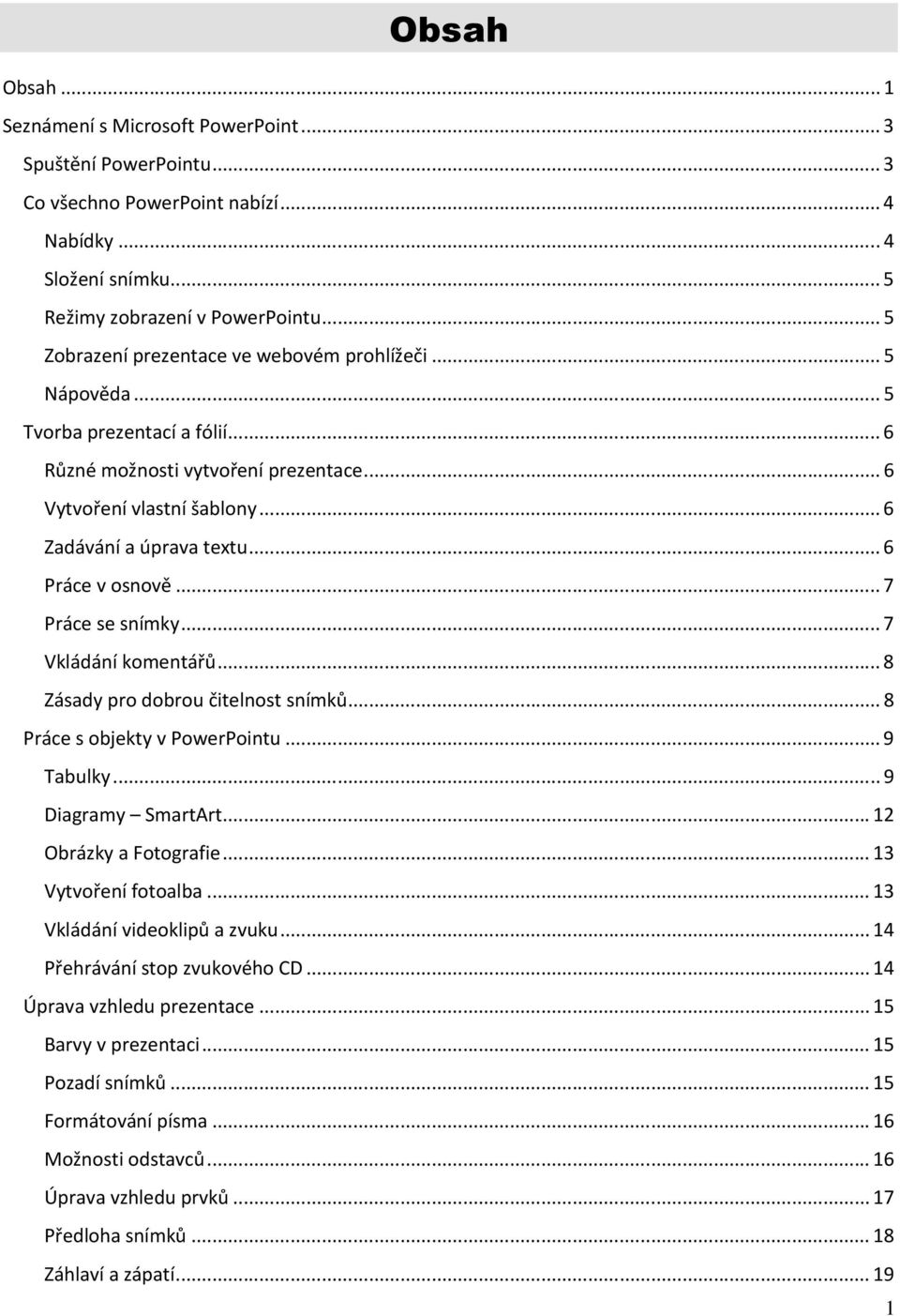 Obsah

Obsah ... 1
Seznámení s Microsoft PowerPoint ... 3
Spuštění PowerPointu ... 3
Co všechno PowerPoint nabízí ... 4
Nabídky ... 4
Složení snímku ... 5
Režimy zobrazení v PowerPointu ... 5
Zobrazení prezentace ve webovém prohlížeči ... 5
Nápověda ... 5
Tvorba prezentací a fólií ... 6
Různé možnosti vytvoření prezentace ... 6
Vytvoření vlastní šablony ... 6
Zadávání a úprava textu ... 6
Práce v osnově ... 7
Práce se snímky ... 7
Vkládání komentářů ... 8
Zásady pro dobrou čitelnost snímků ... 8
Práce s objekty v PowerPointu ... 9
Tabulky ... 9
Diagramy – SmartArt ... 12
Obrázky a Fotografie ... 13
Vytvoření fotoalba ... 13
Vkládání videoklipů a zvuku ... 14
Přehrávání stop zvukového CD ... 14
Úprava vzhledu prezentace ... 15
Barvy v prezentaci ... 15
Pozadí snímků ... 15
Formátování písma ... 16
Možnosti odstavců ... 16
Úprava vzhledu prvků ... 17
Předloha snímků ... 18
Záhlaví a zápatí ... 19

1